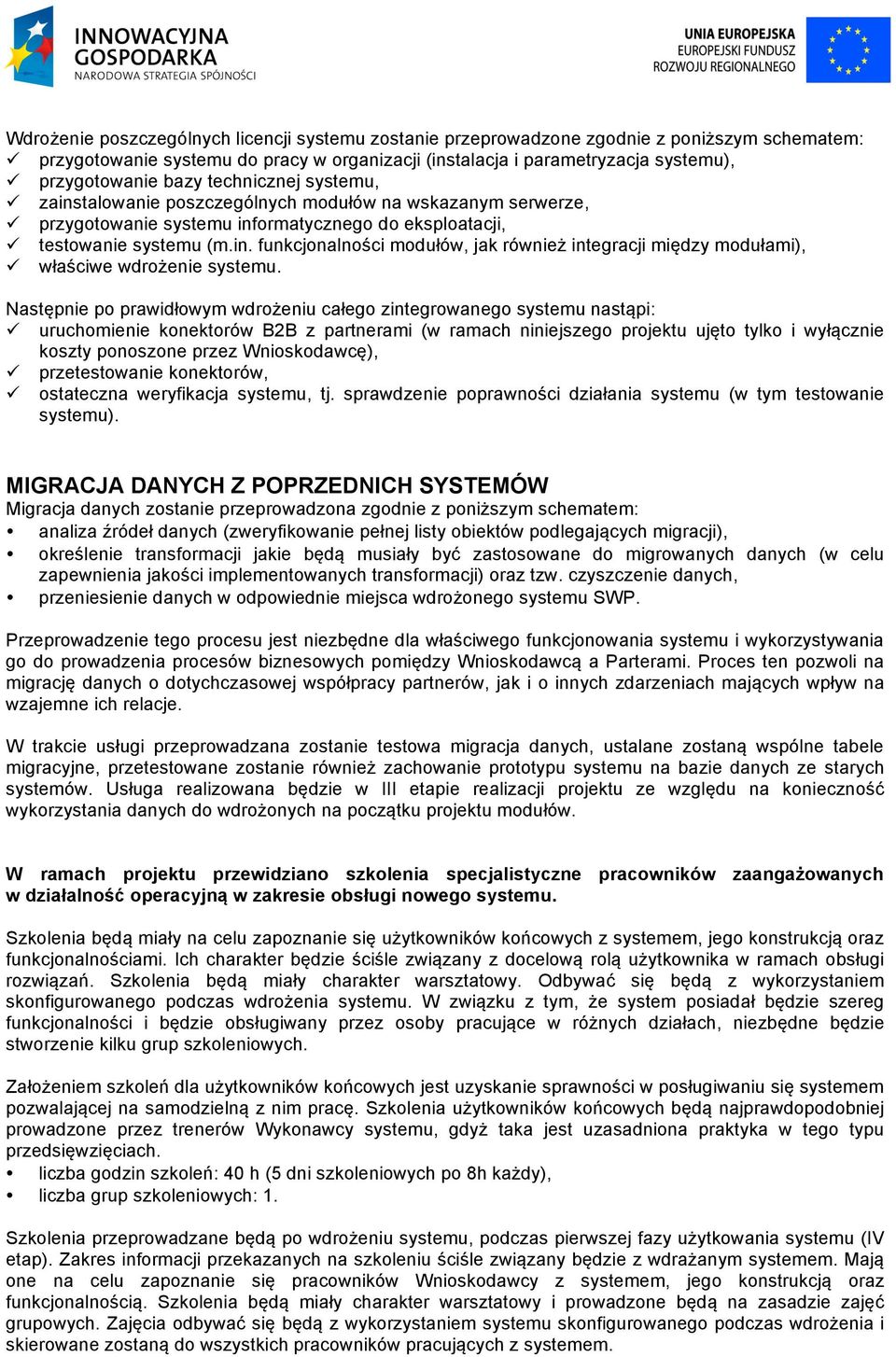 INNOWACYJNA GOSPODARKA
NARODOWA STRATEGIA SPÓJNOŚCI

UNIA EUROPEJSKA
EUROPEJSKI FUNDUSZ ROZWOJU REGIONALNEGO

Wdrożenie poszczególnych licencji systemu zostanie przeprowadzone zgodnie z poniższym schematem:
✓ przygotowanie systemu do pracy w organizacji (instalacja i parametryzacja systemu),
✓ przygotowanie bazy technicznej systemu,
✓ zainstalowanie poszczególnych modułów na wskazanym serwerze,
✓ przygotowanie systemu informatycznego do eksploatacji,
✓ testowanie systemu (m.in. funkcjonalności modułów, jak również integracji między modułami),
✓ właściwe wdrożenie systemu.

Następnie po prawidłowym wdrożeniu całego zintegrowanego systemu nastąpi:
✓ uruchomienie konektorów B2B z partnerami (w ramach niniejszego projektu ujęto tylko i wyłącznie koszty ponoszone przez Wnioskodawcę),
✓ przetestowanie konektorów,
✓ ostateczna weryfikacja systemu, tj. sprawdzenie poprawności działania systemu (w tym testowanie systemu).

MIGRACJA DANYCH Z POPRZEDNICH SYSTEMÓW
Migracja danych zostanie przeprowadzona zgodnie z poniższym schematem:
• analiza źródeł danych (zweryfikowanie pełnej listy obiektów podlegających migracji),
• określenie transformacji jakie będą musiały być zastosowane do migrowanych danych (w celu zapewnienia jakości implementowanych transformacji) oraz tzw. czyszczenie danych,
• przeniesienie danych w odpowiednie miejsca wdrożonego systemu SWP.

Przeprowadzenie tego procesu jest niezbędne dla właściwego funkcjonowania systemu i wykorzystywania go do prowadzenia procesów biznesowych pomiędzy Wnioskodawcą a Parterami. Proces ten pozwoli na migrację danych o dotychczasowej współpracy partnerów, jak i o innych zdarzeniach mających wpływ na wzajemne ich relacje.

W trakcie usługi przeprowadzana zostanie testowa migracja danych, ustalane zostaną wspólne tabele migracyjne, przetestowane zostanie również zachowanie prototypu systemu na bazie danych ze starych systemów. Usługa realizowana będzie w III etapie realizacji projektu ze względu na konieczność wykorzystania danych do wdrożonych na początku projektu modułów.

W ramach projektu przewidziano szkolenia specjalistyczne pracowników zaangażowanych w działalność operacyjną w zakresie obsługi nowego systemu.

Szkolenia będą miały na celu zapoznanie się użytkowników końcowych z systemem, jego konstrukcją oraz funkcjonalnościami. Ich charakter będzie ściśle związany z docelową rolą użytkownika w ramach obsługi rozwiązań. Szkolenia będą miały charakter warsztatowy. Odbywać się będą z wykorzystaniem skonfigurowanego podczas wdrożenia systemu. W związku z tym, że system posiadał będzie szereg funkcjonalności i będzie obsługiwany przez osoby pracujące w różnych działach, niezbędne będzie stworzenie kilku grup szkoleniowych.

Założeniem szkoleń dla użytkowników końcowych jest uzyskanie sprawności w posługiwaniu się systemem pozwalającej na samodzielną z nim pracę. Szkolenia użytkowników końcowych będą najprawdopodobniej prowadzone przez trenerów Wykonawcy systemu, gdyż taka jest uzasadniona praktyka w tego typu przedsięwzięciach.
• liczba godzin szkoleń: 40 h (5 dni szkoleniowych po 8h każdy),
• liczba grup szkoleniowych: 1.

Szkolenia przeprowadzane będą po wdrożeniu systemu, podczas pierwszej fazy użytkowania systemu (IV etap). Zakres informacji przekazanych na szkoleniu ściśle związany będzie z wdrażanym systemem. Mają one na celu zapoznanie się pracowników Wnioskodawcy z systemem, jego konstrukcją oraz funkcjonalnością. Szkolenia będą miały charakter warsztatowy i prowadzone będą na zasadzie zajęć grupowych. Zajęcia odbywać się będą z wykorzystaniem systemu skonfigurowanego podczas wdrożenia i skierowane zostaną do wszystkich pracowników pracujących z systemem.